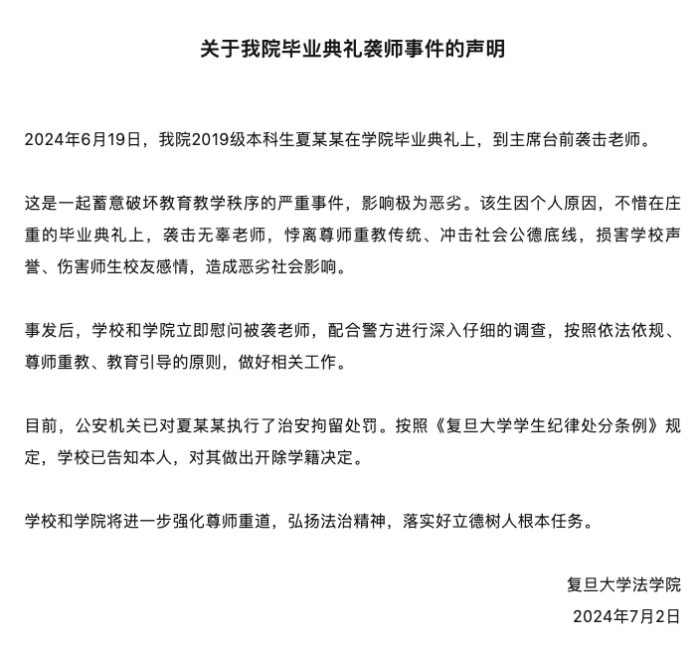 关于我院毕业典礼袭师事件的声明

2024年6月19日，我院2019级本科生夏某某在学院毕业典礼上，到主席台前袭击老师。

这是一起蓄意破坏教育教学秩序的严重事件，影响极为恶劣。该生因个人原因，不惜在庄重的毕业典礼上，袭击无辜老师，悖离尊师重教传统、冲击社会公德底线，损害学校声誉、伤害师生校友感情，造成恶劣社会影响。

事发后，学校和学院立即慰问被袭老师，配合警方进行深入仔细的调查，按照依法依规、尊师重教、教育引导的原则，做好相关工作。

目前，公安机关已对夏某某执行了治安拘留处罚。按照《复旦大学学生纪律处分条例》规定，学校已告知本人，对其做出开除学籍决定。

学校和学院将进一步强化尊师重道，弘扬法治精神，落实好立德树人根本任务。

复旦大学法学院
2024年7月2日